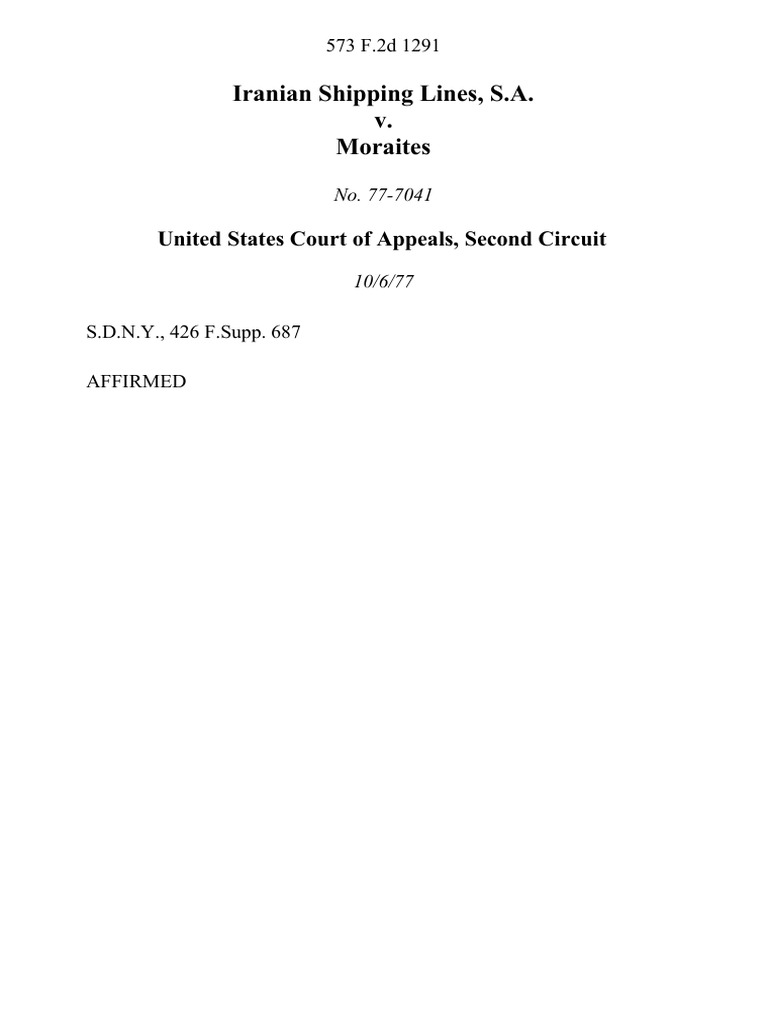 573 F.2d 1291

Iranian Shipping Lines, S.A.
v.
Moraites

No. 77-7041

United States Court of Appeals, Second Circuit

10/6/77

S.D.N.Y., 426 F.Supp. 687

AFFIRMED